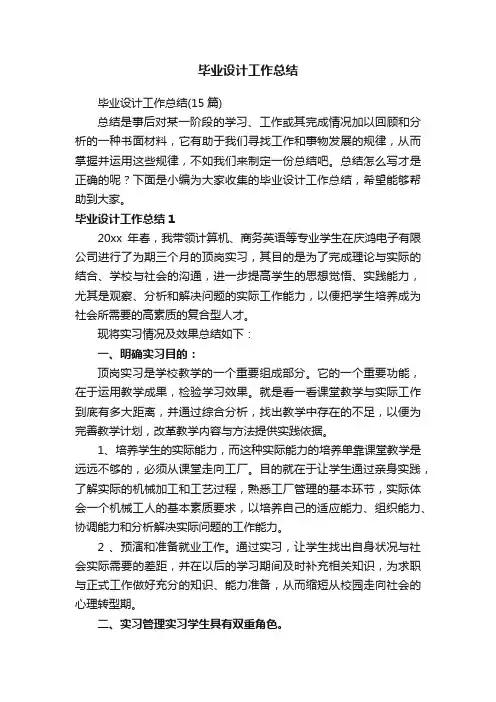 毕业设计工作总结

毕业设计工作总结(15 篇)

总结是事后对某一阶段的学习、工作或其完成情况加以回顾和分析的一种书面材料，它有助于我们寻找工作和事物发展的规律，从而掌握并运用这些规律，不如我们来制定一份总结吧。总结怎么写才是正确的呢？下面是小编为大家收集的毕业设计工作总结，希望能够帮助到大家。

毕业设计工作总结 1

20xx 年春，我带领计算机、商务英语等专业学生在庆鸿电子有限公司进行了为期三个月的顶岗实习，其目的是为了完成理论与实际的结合、学校与社会的沟通，进一步提高学生的思想觉悟、实践能力，尤其是观察、分析和解决问题的实际工作能力，以便把学生培养成为社会所需要的高素质的复合型人才。

现将实习情况及效果总结如下：

一、明确实习目的：

顶岗实习是学校教学的一个重要组成部分。它的一个重要功能，在于运用教学成果，检验学习效果。就是看一看课堂教学与实际工作到底有多大距离，并通过综合分析，找出教学中存在的不足，以便为完善教学计划，改革教学内容与方法提供实践依据。

1、培养学生的实际能力，而这种实际能力的培养单靠课堂教学是远远不够的，必须从课堂走向工厂。目的就在于让学生通过亲身实践，了解实际的机械加工和工艺过程，熟悉工厂管理的基本环节，实际体会一个机械工人的基本素质要求，以培养自己的适应能力、组织能力、协调能力和分析解决实际问题的工作能力。

2 、预演和准备就业工作。通过实习，让学生找出自身状况与社会实际需要的差距，并在以后的学习期间及时补充相关知识，为求职与正式工作做好充分的知识、能力准备，从而缩短从校园走向社会的心理转型期。

二、实习管理实习学生具有双重角色。